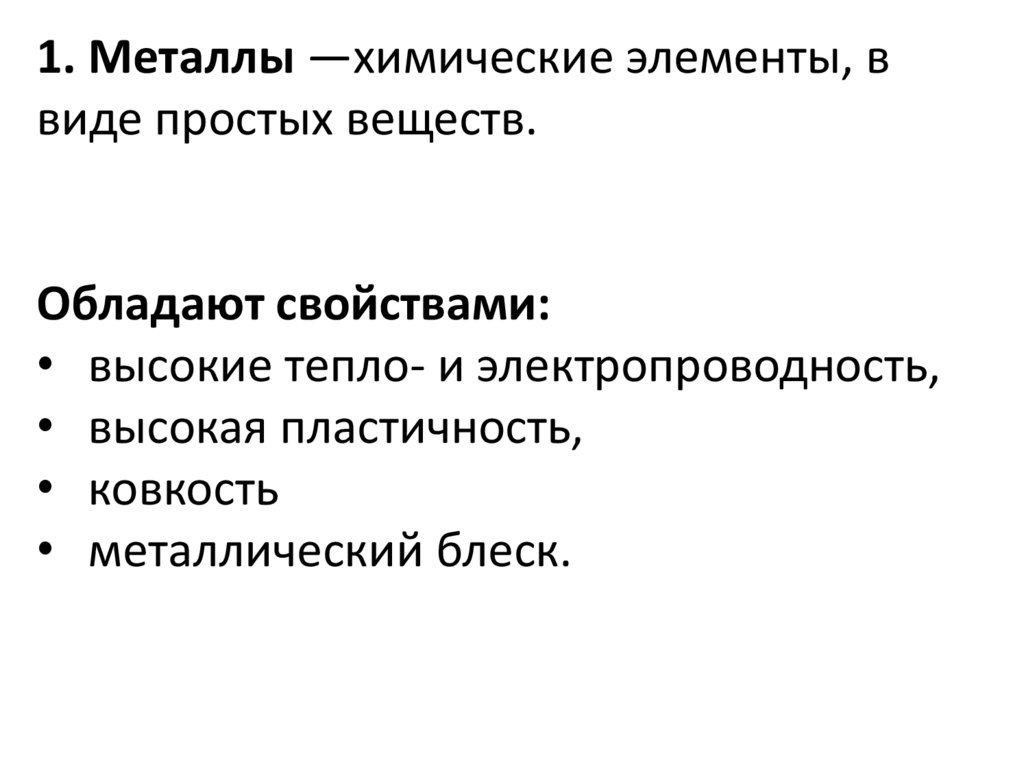 1. Металлы —химические элементы, в виде простых веществ.

Обладают свойствами:
• высокие тепло- и электропроводность,
• высокая пластичность,
• ковкость
• металлический блеск.